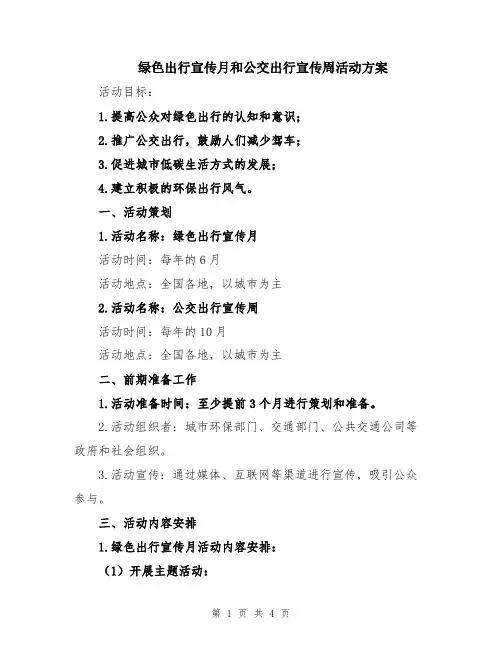 绿色出行宣传月和公交出行宣传周活动方案

活动目标：

1.提高公众对绿色出行的认知和意识；

2.推广公交出行，鼓励人们减少驾车；

3.促进城市低碳生活方式的发展；

4.建立积极的环保出行风气。

一、活动策划

1.活动名称：绿色出行宣传月

活动时间：每年的6月

活动地点：全国各地，以城市为主

2.活动名称：公交出行宣传周

活动时间：每年的10月

活动地点：全国各地，以城市为主

二、前期准备工作

1.活动准备时间：至少提前3个月进行策划和准备。

2.活动组织者：城市环保部门、交通部门、公共交通公司等政府和社会组织。

3.活动宣传：通过媒体、互联网等渠道进行宣传，吸引公众参与。

三、活动内容安排

1.绿色出行宣传月活动内容安排：

（1）开展主题活动：

第 1 页 共 4 页